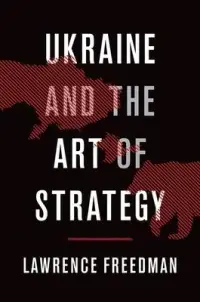 UKRAINE AND THE ART OF STRATEGY

LAWRENCE FREEDMAN